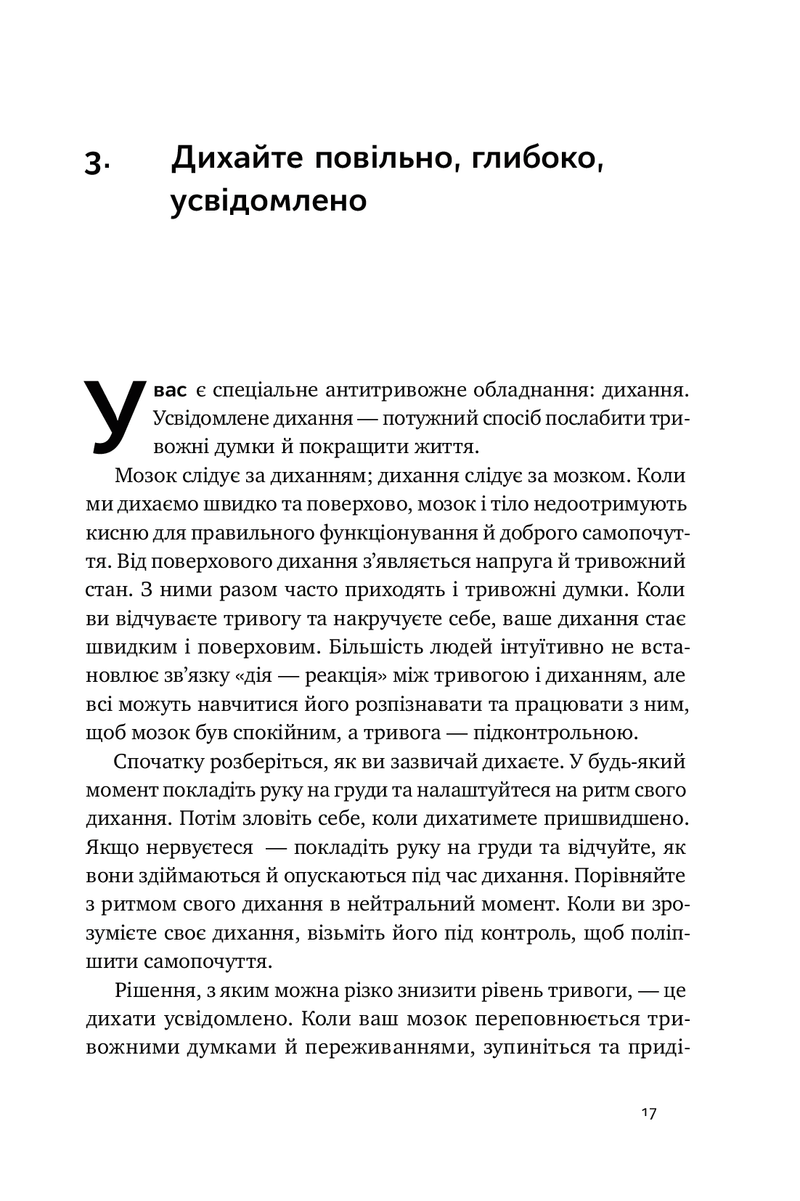 3. Дихайте повільно, глибоко, усвідомлено

У вас є спеціальне антитривожне обладнання: дихання. Усвідомлене дихання — потужний спосіб послабити тривожні думки й покращити життя.

Мозок слідує за диханням; дихання слідує за мозком. Коли ми дихаємо швидко та поверхово, мозок і тіло недоотримують кисню для правильного функціонування й доброго самопочуття. Від поверхового дихання з'являється напруга й тривожний стан. З ними разом часто приходять і тривожні думки. Коли ви відчуваєте тривогу та накручуєте себе, ваше дихання стає швидким і поверховим. Більшість людей інтуїтивно не встановлює зв'язку «дія — реакція» між тривогою і диханням, але всі можуть навчитися його розпізнавати та працювати з ним, щоб мозок був спокійним, а тривога — підконтрольною.

Спочатку розберіться, як ви зазвичай дихаєте. У будь-який момент покладіть руку на груди та налаштуйтеся на ритм свого дихання. Потім зловіть себе, коли дихатимете пришвидшено. Якщо нервуєтеся — покладіть руку на груди та відчуйте, як вони здіймаються й опускаються під час дихання. Порівняйте з ритмом свого дихання в нейтральний момент. Коли ви зрозумієте своє дихання, візьміть його під контроль, щоб поліпшити самопочуття.

Рішення, з яким можна різко знизити рівень тривоги, — це дихати усвідомлено. Коли ваш мозок переповнюється тривожними думками й переживаннями, зупиніться та приді-

17